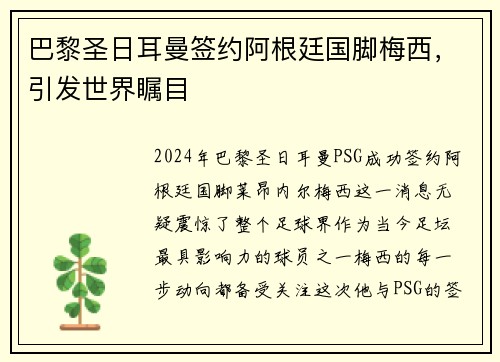 巴黎圣日耳曼签约阿根廷国脚梅西，引发世界瞩目

2024年巴黎圣日耳曼PSG成功签约阿根廷国脚莱昂内尔梅西这一消息无疑震惊了整个足球界作为当今足坛最具影响力的球员之一梅西的每一步动向都备受关注这次他与PSG的签